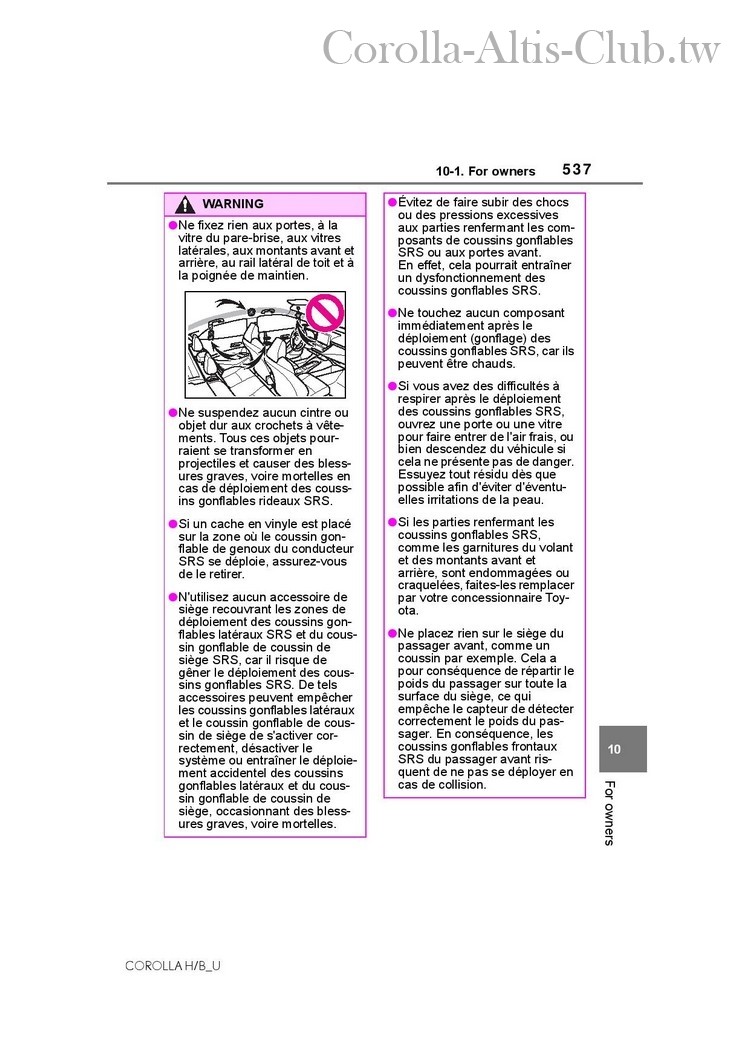 Corolla-Altis-Club.tw

10-1. For owners 537

WARNING

●Ne fixez rien aux portes, à la vitre du pare-brise, aux vitres latérales, aux montants avant et arrière, au rail latéral de toit et à la poignée de maintien.

●Ne suspendez aucun cintre ou objet dur aux crochets à vêtements. Tous ces objets pourraient se transformer en projectiles et causer des blessures graves, voire mortelles en cas de déploiement des coussins gonflables rideaux SRS.

●Si un cache en vinyle est placé sur la zone où le coussin gonflable de genoux du conducteur SRS se déploie, assurez-vous de le retirer.

●N'utilisez aucun accessoire de siège recouvrant les zones de déploiement des coussins gonflables latéraux SRS et du coussin gonflable de coussin de siège SRS, car il risque de gêner le déploiement des coussins gonflables SRS. De tels accessoires peuvent empêcher les coussins gonflables latéraux et le coussin gonflable de coussin de siège de s'activer correctement, désactiver le système ou entraîner le déploiement accidentel des coussins gonflables latéraux et du coussin gonflable de coussin de siège, occasionnant des blessures graves, voire mortelles.

●Évitez de faire subir des chocs ou des pressions excessives aux parties renfermant les composants de coussins gonflables SRS ou aux portes avant.
En effet, cela pourrait entraîner un dysfonctionnement des coussins gonflables SRS.

●Ne touchez aucun composant immédiatement après le déploiement (gonflage) des coussins gonflables SRS, car ils peuvent être chauds.

●Si vous avez des difficultés à respirer après le déploiement des coussins gonflables SRS, ouvrez une porte ou une vitre pour faire entrer de l'air frais, ou bien descendez du véhicule si cela ne présente pas de danger. Essuyez tout résidu dès que possible afin d'éviter d'éventuelles irritations de la peau.

●Si les parties renfermant les coussins gonflables SRS, comme les garnitures du volant et des montants avant et arrière, sont endommagées ou craquelées, faites-les remplacer par votre concessionnaire Toyota.

●Ne placez rien sur le siège du passager avant, comme un coussin par exemple. Cela a pour conséquence de répartir le poids du passager sur toute la surface du siège, ce qui empêche le capteur de détecter correctement le poids du passager. En conséquence, les coussins gonflables frontaux SRS du passager avant risquent de ne pas se déployer en cas de collision.

10

For owners

COROLLA H/B_U